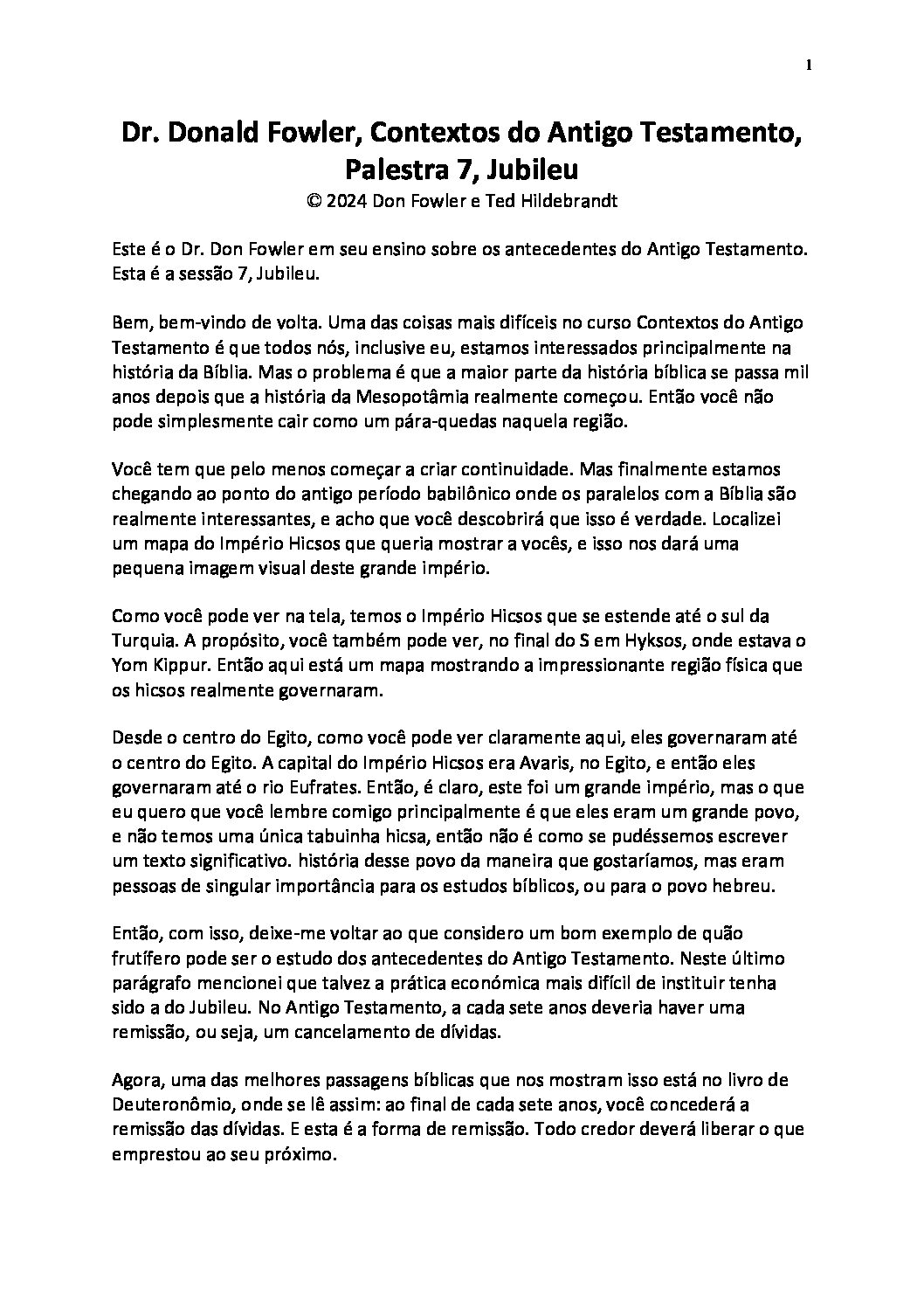 1

Dr. Donald Fowler, Contextos do Antigo Testamento, Palestra 7, Jubileu
© 2024 Don Fowler e Ted Hildebrandt

Este é o Dr. Don Fowler em seu ensino sobre os antecedentes do Antigo Testamento. Esta é a sessão 7, Jubileu.

Bem, bem-vindo de volta. Uma das coisas mais difíceis no curso Contextos do Antigo Testamento é que todos nós, inclusive eu, estamos interessados principalmente na história da Bíblia. Mas o problema é que a maior parte da história bíblica se passa mil anos depois que a história da Mesopotâmia realmente começou. Então você não pode simplesmente cair como um pára-quedas naquela região.

Você tem que pelo menos começar a criar continuidade. Mas finalmente estamos chegando ao ponto do antigo período babilônico onde os paralelos com a Bíblia são realmente interessantes, e acho que você descobrirá que isso é verdade. Localizei um mapa do Império Hicsos que queria mostrar a vocês, e isso nos dará uma pequena imagem visual deste grande império.

Como você pode ver na tela, temos o Império Hicsos que se estende até o sul da Turquia. A propósito, você também pode ver, no final do S em Hyksos, onde estava o Yom Kippur. Então aqui está um mapa mostrando a impressionante região física que os hicsos realmente governaram.

Desde o centro do Egito, como você pode ver claramente aqui, eles governaram até o centro do Egito. A capital do Império Hicsos era Avaris, no Egito, e então eles governaram até o rio Eufrates. Então, é claro, este foi um grande império, mas o que eu quero que você lembre comigo principalmente é que eles eram um grande povo, e não temos uma única tabuinha hicsa, então não é como se pudéssemos escrever um texto significativo. história desse povo da maneira que gostaríamos, mas eram pessoas de singular importância para os estudos bíblicos, ou para o povo hebreu.

Então, com isso, deixe-me voltar ao que considero um bom exemplo de quão frutífero pode ser o estudo dos antecedentes do Antigo Testamento. Neste último parágrafo mencionei que talvez a prática económica mais difícil de instituir tenha sido a do Jubileu. No Antigo Testamento, a cada sete anos deveria haver uma remissão, ou seja, um cancelamento de dívidas.

Agora, uma das melhores passagens bíblicas que nos mostram isso está no livro de Deuteronômio, onde se lê assim: ao final de cada sete anos, você concederá a remissão das dívidas. E esta é a forma de remissão. Todo credor deverá liberar o que emprestou ao seu próximo.